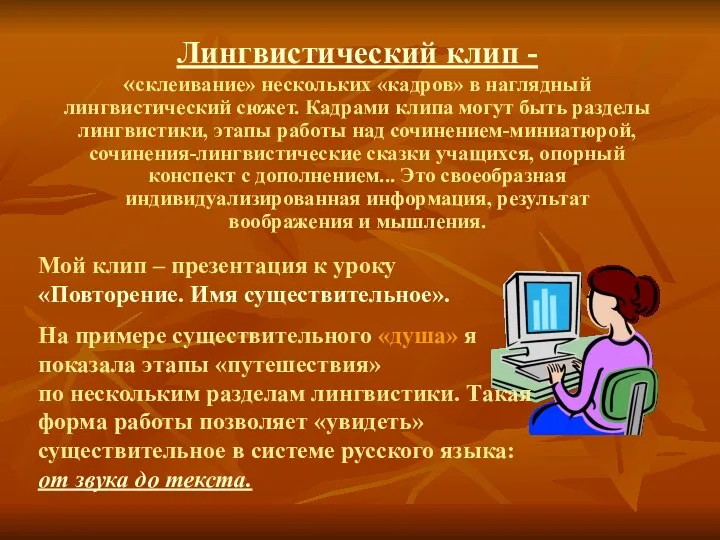 Лингвистический клип -
«склеивание» нескольких «кадров» в наглядный лингвистический сюжет. Кадрами клипа могут быть разделы лингвистики, этапы работы над сочинением-миниатюрой, сочинения-лингвистические сказки учащихся, опорный конспект с дополнением... Это своеобразная индивидуализированная информация, результат воображения и мышления.

Мой клип – презентация к уроку «Повторение. Имя существительное».

На примере существительного «душа» я показала этапы «путешествия» по нескольким разделам лингвистики. Такая форма работы позволяет «увидеть» существительное в системе русского языка: от звука до текста.